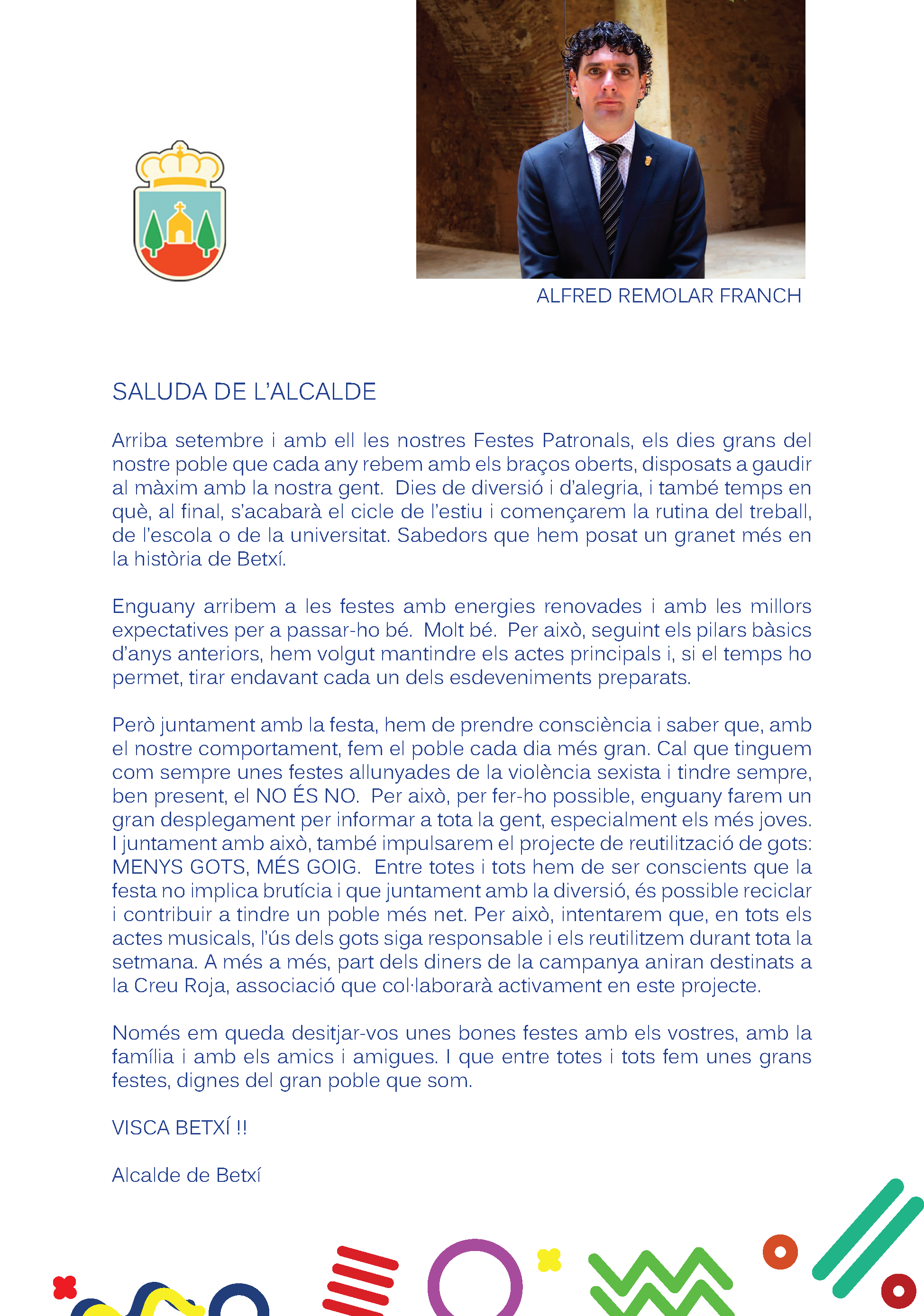 ALFRED REMOLAR FRANCH

SALUDA DE L'ALCALDE

Arriba setembre i amb ell les nostres Festes Patronals, els dies grans del nostre poble que cada any rebem amb els braços oberts, disposats a gaudir al màxim amb la nostra gent. Dies de diversió i d'alegria, i també temps en què, al final, s'acabarà el cicle de l'estiu i començarem la rutina del treball, de l'escola o de la universitat. Sabedors que hem posat un granet més en la història de Betxí.

Enguany arribem a les festes amb energies renovades i amb les millors expectatives per a passar-ho bé. Molt bé. Per això, seguint els pilars bàsics d'anys anteriors, hem volgut mantindre els actes principals i, si el temps ho permet, tirar endavant cada un dels esdeveniments preparats.

Però juntament amb la festa, hem de prendre consciència i saber que, amb el nostre comportament, fem el poble cada dia més gran. Cal que tinguem com sempre unes festes allunyades de la violència sexista i tindre sempre, ben present, el NO ÉS NO. Per això, per fer-ho possible, enguany farem un gran desplegament per informar a tota la gent, especialment els més joves. I juntament amb això, també impulsarem el projecte de reutilització de gots: MENYS GOTS, MÉS GOIG. Entre totes i tots hem de ser conscients que la festa no implica brutícia i que juntament amb la diversió, és possible reciclar i contribuir a tindre un poble més net. Per això, intentarem que, en tots els actes musicals, l'ús dels gots siga responsable i els reutilitzem durant tota la setmana. A més a més, part dels diners de la campanya aniran destinats a la Creu Roja, associació que col·laborarà activament en este projecte.

Només em queda desitjar-vos unes bones festes amb els vostres, amb la família i amb els amics i amigues. I que entre totes i tots fem unes grans festes, dignes del gran poble que som.

VISCA BETXÍ !!

Alcalde de Betxí